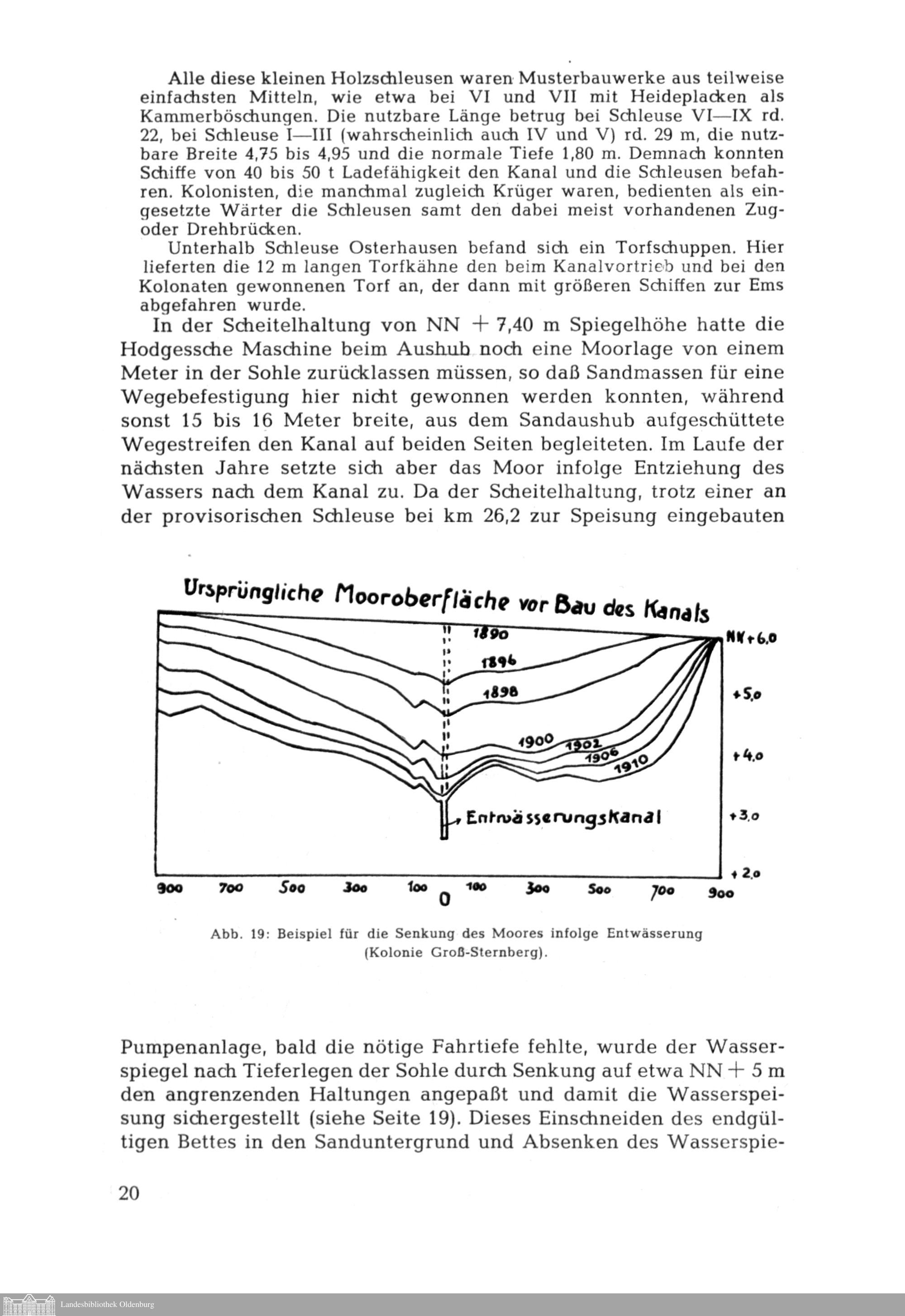 Alle diese kleinen Holzschleusen waren Musterbauwerke aus teilweise einfachsten Mitteln, wie etwa bei VI und VII mit Heideplacken als Kammerböschungen. Die nutzbare Länge betrug bei Schleuse VI—IX rd. 22, bei Schleuse I—III (wahrscheinlich auch IV und V) rd. 29 m, die nutzbare Breite 4,75 bis 4,95 und die normale Tiefe 1,80 m. Demnach konnten Schiffe von 40 bis 50 t Ladefähigkeit den Kanal und die Schleusen befahren. Kolonisten, die manchmal zugleich Krüger waren, bedienten als eingesetzte Wärter die Schleusen samt den dabei meist vorhandenen Zug- oder Drehbrücken.

Unterhalb Schleuse Osterhausen befand sich ein Torfschuppen. Hier lieferten die 12 m langen Torfkähne den beim Kanalvortrieb und bei den Kolonaten gewonnenen Torf an, der dann mit größeren Schiffen zur Ems abgefahren wurde.

In der Scheitelhaltung von NN + 7,40 m Spiegelhöhe hatte die Hodgessche Maschine beim Aushub noch eine Moorlage von einem Meter in der Sohle zurücklassen müssen, so daß Sandmassen für eine Wegebefestigung hier nicht gewonnen werden konnten, während sonst 15 bis 16 Meter breite, aus dem Sandaushub aufgeschüttete Wegestreifen den Kanal auf beiden Seiten begleiteten. Im Laufe der nächsten Jahre setzte sich aber das Moor infolge Entziehung des Wassers nach dem Kanal zu. Da der Scheitelhaltung, trotz einer an der provisorischen Schleuse bei km 26,2 zur Speisung eingebauten

Ursprüngliche Mooroberfläche vor Bau des Kanals
1890
1896
1898
1900
1902
1906
1910
Entwässerungskanal
NN + 6,0
+ 5,0
+ 4,0
+ 3,0
+ 2,0
900 700 500 300 100 0 100 300 500 700 900

Abb. 19: Beispiel für die Senkung des Moores infolge Entwässerung (Kolonie Groß-Sternberg).

Pumpenanlage, bald die nötige Fahrtiefe fehlte, wurde der Wasserspiegel nach Tieferlegen der Sohle durch Senkung auf etwa NN + 5 m den angrenzenden Haltungen angepaßt und damit die Wasserspeisung sichergestellt (siehe Seite 19). Dieses Einschneiden des endgültigen Bettes in den Sanduntergrund und Absenken des Wasserspie-

20

Landesbibliothek Oldenburg